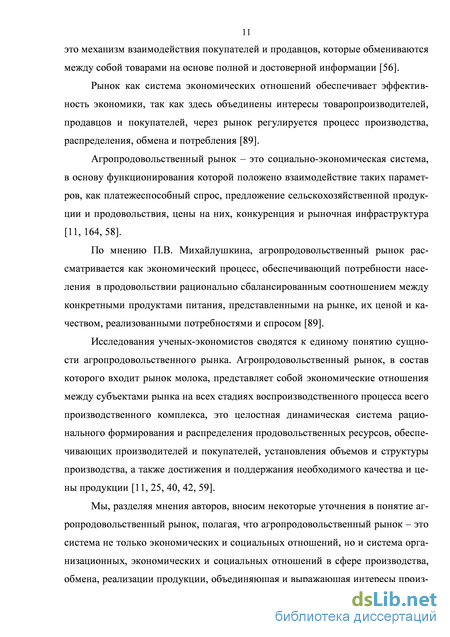 11

это механизм взаимодействия покупателей и продавцов, которые обмениваются между собой товарами на основе полной и достоверной информации [56].

Рынок как система экономических отношений обеспечивает эффективность экономики, так как здесь объединены интересы товаропроизводителей, продавцов и покупателей, через рынок регулируется процесс производства, распределения, обмена и потребления [89].

Агропродовольственный рынок – это социально-экономическая система, в основу функционирования которой положено взаимодействие таких параметров, как платежеспособный спрос, предложение сельскохозяйственной продукции и продовольствия, цены на них, конкуренция и рыночная инфраструктура [11, 164, 58].

По мнению П.В. Михайлушкина, агропродовольственный рынок рассматривается как экономический процесс, обеспечивающий потребности населения в продовольствии рационально сбалансированным соотношением между конкретными продуктами питания, представленными на рынке, их ценой и качеством, реализованными потребностями и спросом [89].

Исследования ученых-экономистов сводятся к единому понятию сущности агропродовольственного рынка. Агропродовольственный рынок, в состав которого входит рынок молока, представляет собой экономические отношения между субъектами рынка на всех стадиях воспроизводственного процесса всего производственного комплекса, это целостная динамическая система рационального формирования и распределения продовольственных ресурсов, обеспечивающих производителей и покупателей, установления объемов и структуры производства, а также достижения и поддержания необходимого качества и цены продукции [11, 25, 40, 42, 59].

Мы, разделяя мнения авторов, вносим некоторые уточнения в понятие агропродовольственный рынок, полагая, что агропродовольственный рынок – это система не только экономических и социальных отношений, но и система организационных, экономических и социальных отношений в сфере производства, обмена, реализации продукции, объединяющая и выражающая интересы произ-

dsLib.net
библиотека диссертаций